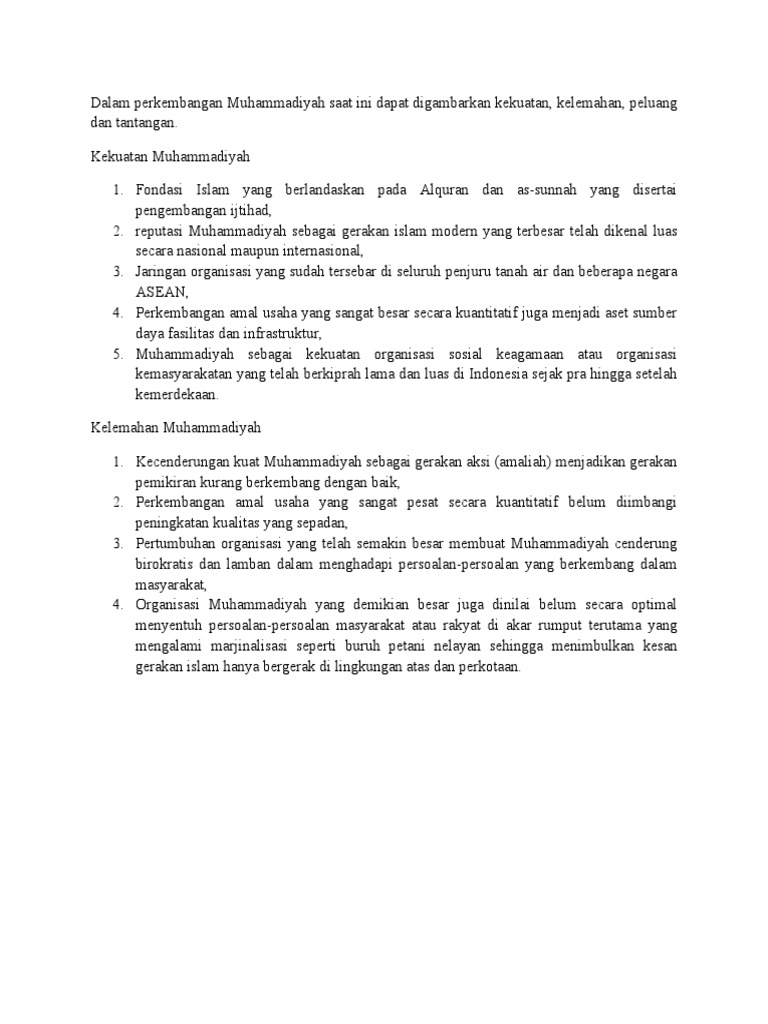 Dalam perkembangan Muhammadiyah saat ini dapat digambarkan kekuatan, kelemahan, peluang dan tantangan.

Kekuatan Muhammadiyah

1. Fondasi Islam yang berlandaskan pada Alquran dan as-sunnah yang disertai pengembangan ijtihad,
2. reputasi Muhammadiyah sebagai gerakan islam modern yang terbesar telah dikenal luas secara nasional maupun internasional,
3. Jaringan organisasi yang sudah tersebar di seluruh penjuru tanah air dan beberapa negara ASEAN,
4. Perkembangan amal usaha yang sangat besar secara kuantitatif juga menjadi aset sumber daya fasilitas dan infrastruktur,
5. Muhammadiyah sebagai kekuatan organisasi sosial keagamaan atau organisasi kemasyarakatan yang telah berkiprah lama dan luas di Indonesia sejak pra hingga setelah kemerdekaan.

Kelemahan Muhammadiyah

1. Kecenderungan kuat Muhammadiyah sebagai gerakan aksi (amaliah) menjadikan gerakan pemikiran kurang berkembang dengan baik,
2. Perkembangan amal usaha yang sangat pesat secara kuantitatif belum diimbangi peningkatan kualitas yang sepadan,
3. Pertumbuhan organisasi yang telah semakin besar membuat Muhammadiyah cenderung birokratis dan lamban dalam menghadapi persoalan-persoalan yang berkembang dalam masyarakat,
4. Organisasi Muhammadiyah yang demikian besar juga dinilai belum secara optimal menyentuh persoalan-persoalan masyarakat atau rakyat di akar rumput terutama yang mengalami marjinalisasi seperti buruh petani nelayan sehingga menimbulkan kesan gerakan islam hanya bergerak di lingkungan atas dan perkotaan.